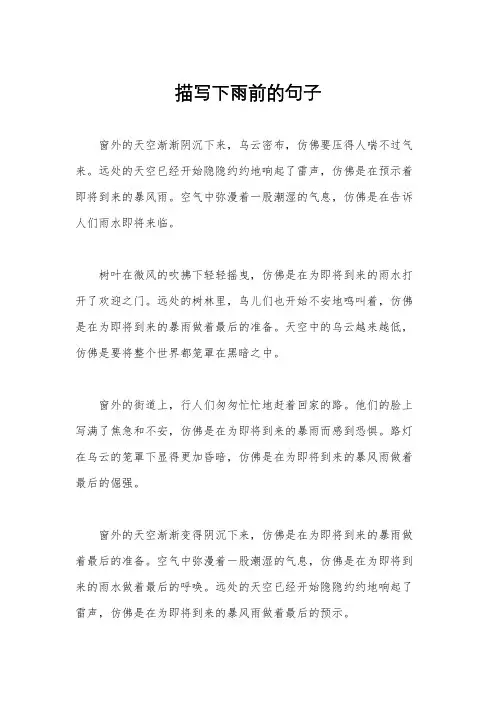 描写下雨前的句子

窗外的天空渐渐阴沉下来，乌云密布，仿佛要压得人喘不过气来。远处的天空已经开始隐隐约约地响起了雷声，仿佛是在预示着即将到来的暴风雨。空气中弥漫着一股潮湿的气息，仿佛是在告诉人们雨水即将来临。

树叶在微风的吹拂下轻轻摇曳，仿佛是在为即将到来的雨水打开了欢迎之门。远处的树林里，鸟儿们也开始不安地鸣叫着，仿佛是在为即将到来的暴雨做着最后的准备。天空中的乌云越来越低，仿佛是要将整个世界都笼罩在黑暗之中。

窗外的街道上，行人们匆匆忙忙地赶着回家的路。他们的脸上写满了焦急和不安，仿佛是在为即将到来的暴雨而感到恐惧。路灯在乌云的笼罩下显得更加昏暗，仿佛是在为即将到来的暴风雨做着最后的倔强。

窗外的天空渐渐变得阴沉下来，仿佛是在为即将到来的暴雨做着最后的准备。空气中弥漫着一股潮湿的气息，仿佛是在为即将到来的雨水做着最后的呼唤。远处的天空已经开始隐隐约约地响起了雷声，仿佛是在为即将到来的暴风雨做着最后的预示。